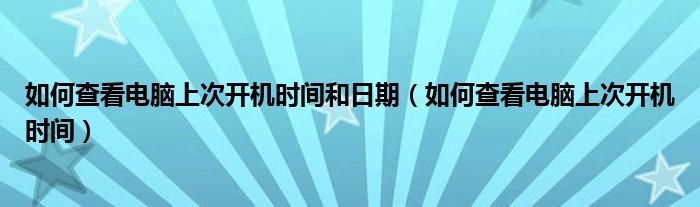 如何查看电脑上次开机时间和日期（如何查看电脑上次开机时间）